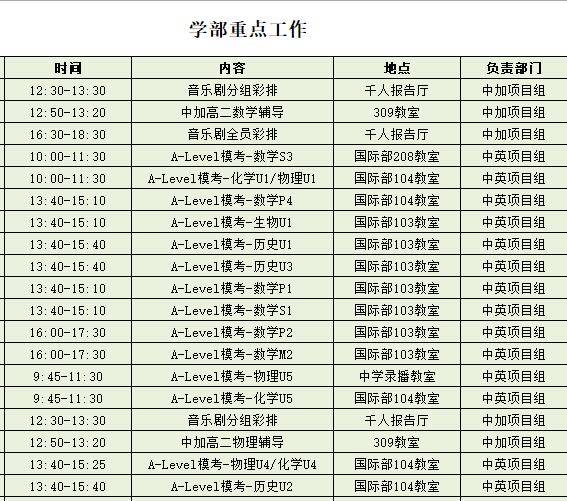 学部重点工作

| 时间 | 内容 | 地点 | 负责部门 |
|---|---|---|---|
| 12:30-13:30 | 音乐剧分组彩排 | 千人报告厅 | 中加项目组 |
| 12:50-13:20 | 中加高二数学辅导 | 309教室 | 中加项目组 |
| 16:30-18:30 | 音乐剧全员彩排 | 千人报告厅 | 中加项目组 |
| 10:00-11:30 | A-Level模考-数学S3 | 国际部208教室 | 中英项目组 |
| 10:00-11:30 | A-Level模考-化学U1/物理U1 | 国际部104教室 | 中英项目组 |
| 13:40-15:10 | A-Level模考-数学P4 | 国际部104教室 | 中英项目组 |
| 13:40-15:10 | A-Level模考-生物U1 | 国际部103教室 | 中英项目组 |
| 13:40-15:40 | A-Level模考-历史U1 | 国际部103教室 | 中英项目组 |
| 13:40-15:40 | A-Level模考-历史U3 | 国际部103教室 | 中英项目组 |
| 13:40-15:10 | A-Level模考-数学P1 | 国际部103教室 | 中英项目组 |
| 13:40-15:10 | A-Level模考-数学S1 | 国际部103教室 | 中英项目组 |
| 16:00-17:30 | A-Level模考-数学P2 | 国际部103教室 | 中英项目组 |
| 16:00-17:30 | A-Level模考-数学M2 | 国际部103教室 | 中英项目组 |
| 9:45-11:30 | A-Level模考-物理U5 | 中学录播教室 | 中英项目组 |
| 9:45-11:30 | A-Level模考-化学U5 | 国际部104教室 | 中英项目组 |
| 12:30-13:30 | 音乐剧分组彩排 | 千人报告厅 | 中加项目组 |
| 12:50-13:20 | 中加高二物理辅导 | 309教室 | 中加项目组 |
| 13:40-15:25 | A-Level模考-物理U4/化学U4 | 国际部104教室 | 中英项目组 |
| 13:40-15:40 | A-Level模考-历史U2 | 国际部104教室 | 中英项目组 |